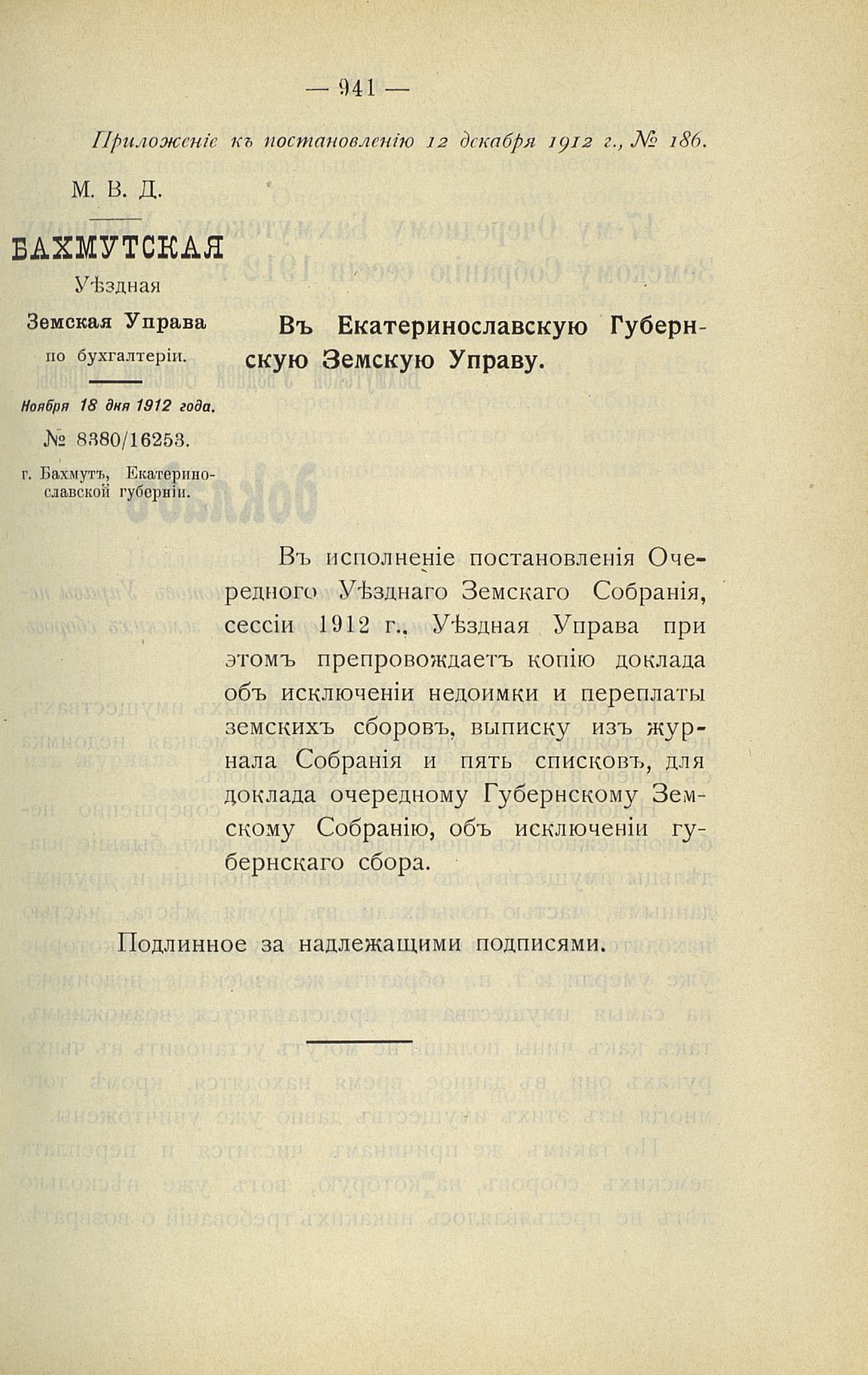 — 941 —

Приложеніе къ постановленію 12 декабря 1912 г., № 186.

М. В. Д.

БАХМУТСКАЯ
Уѣздная
Земская Управа
по бухгалтеріи.

Ноября 18 дня 1912 года.

№ 8380/16253.

г. Бахмутъ, Екатеринославской губерніи.

Въ Екатеринославскую Губернскую Земскую Управу.

Въ исполненіе постановленія Очередного Уѣзднаго Земскаго Собранія, сессіи 1912 г., Уѣздная Управа при этомъ препровождаетъ копію доклада объ исключеніи недоимки и переплаты земскихъ сборовъ, выписку изъ журнала Собранія и пять списковъ, для доклада очередному Губернскому Земскому Собранію, объ исключеніи губернскаго сбора.

Подлинное за надлежащими подписями.